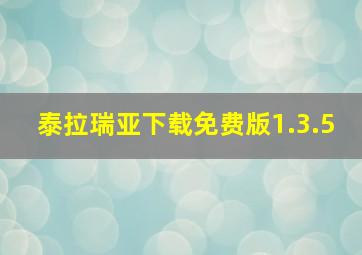 泰拉瑞亚下载免费版1.3.5